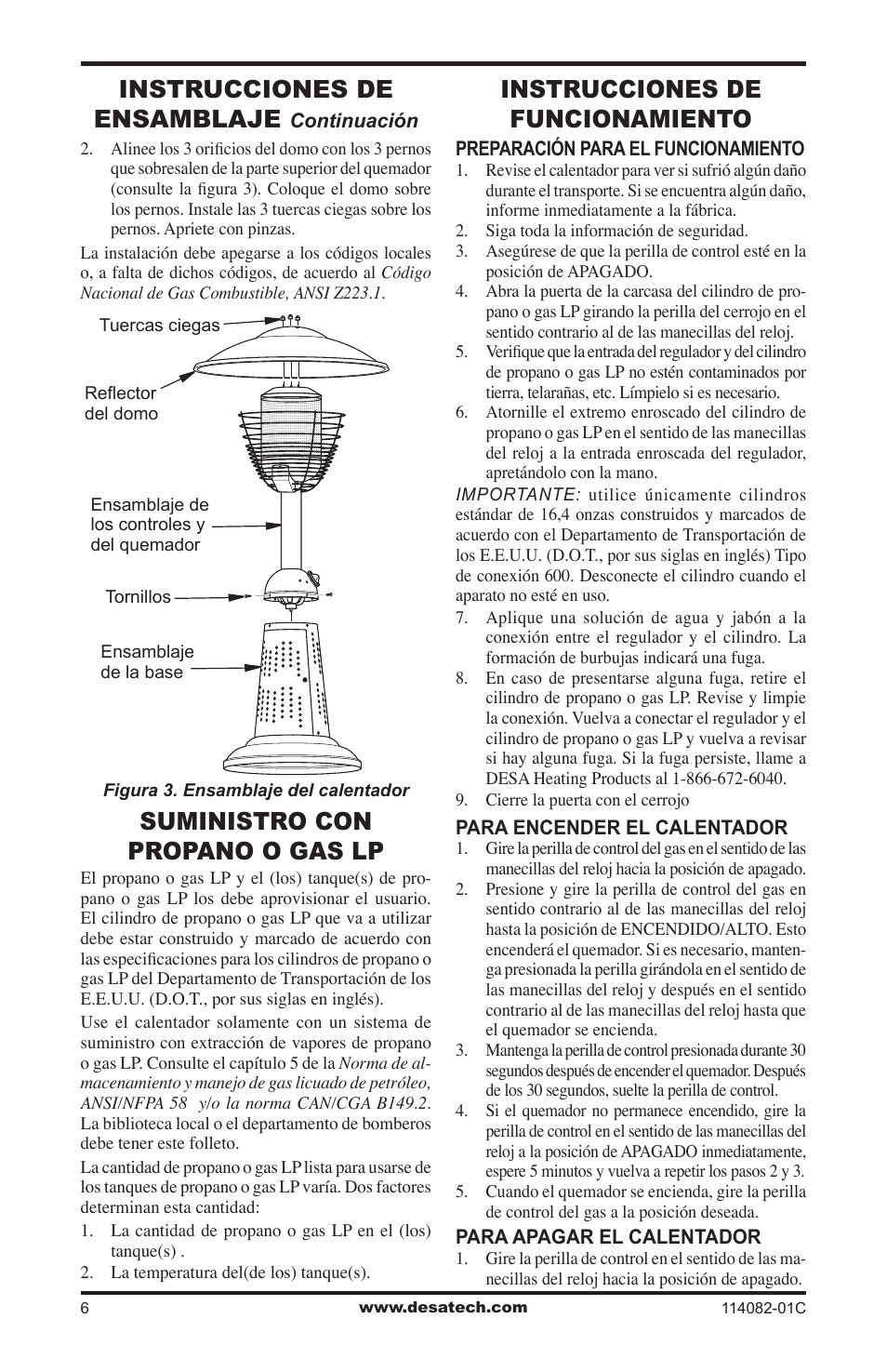 INSTRUCCIONES DE ENSAMBLAJE Continuación

2. Alinee los 3 orificios del domo con los 3 pernos que sobresalen de la parte superior del quemador (consulte la figura 3). Coloque el domo sobre los pernos. Instale las 3 tuercas ciegas sobre los pernos. Apriete con pinzas.

La instalación debe apegarse a los códigos locales o, a falta de dichos códigos, de acuerdo al Código Nacional de Gas Combustible, ANSI Z223.1.

Tuercas ciegas

Reflector del domo

Ensamblaje de los controles y del quemador

Tornillos

Ensamblaje de la base

Figura 3. Ensamblaje del calentador

SUMINISTRO CON PROPANO O GAS LP

El propano o gas LP y el (los) tanque(s) de propano o gas LP los debe aprovisionar el usuario. El cilindro de propano o gas LP que va a utilizar debe estar construido y marcado de acuerdo con las especificaciones para los cilindros de propano o gas LP del Departamento de Transportación de los E.E.U.U. (D.O.T., por sus siglas en inglés).

Use el calentador solamente con un sistema de suministro con extracción de vapores de propano o gas LP. Consulte el capítulo 5 de la Norma de almacenamiento y manejo de gas licuado de petróleo, ANSI/NFPA 58 y/o la norma CAN/CGA B149.2. La biblioteca local o el departamento de bomberos debe tener este folleto.

La cantidad de propano o gas LP lista para usarse de los tanques de propano o gas LP varía. Dos factores determinan esta cantidad:
1. La cantidad de propano o gas LP en el (los) tanque(s) .
2. La temperatura del(de los) tanque(s).

INSTRUCCIONES DE FUNCIONAMIENTO

PREPARACIÓN PARA EL FUNCIONAMIENTO
1. Revise el calentador para ver si sufrió algún daño durante el transporte. Si se encuentra algún daño, informe inmediatamente a la fábrica.
2. Siga toda la información de seguridad.
3. Asegúrese de que la perilla de control esté en la posición de APAGADO.
4. Abra la puerta de la carcasa del cilindro de propano o gas LP girando la perilla del cerrojo en el sentido contrario al de las manecillas del reloj.
5. Verifique que la entrada del regulador y del cilindro de propano o gas LP no estén contaminados por tierra, telarañas, etc. Límpielo si es necesario.
6. Atornille el extremo enroscado del cilindro de propano o gas LP en el sentido de las manecillas del reloj a la entrada enroscada del regulador, apretándolo con la mano.

IMPORTANTE: utilice únicamente cilindros estándar de 16,4 onzas construidos y marcados de acuerdo con el Departamento de Transportación de los E.E.U.U. (D.O.T., por sus siglas en inglés) Tipo de conexión 600. Desconecte el cilindro cuando el aparato no esté en uso.
7. Aplique una solución de agua y jabón a la conexión entre el regulador y el cilindro. La formación de burbujas indicará una fuga.
8. En caso de presentarse alguna fuga, retire el cilindro de propano o gas LP. Revise y limpie la conexión. Vuelva a conectar el regulador y el cilindro de propano o gas LP y vuelva a revisar si hay alguna fuga. Si la fuga persiste, llame a DESA Heating Products al 1-866-672-6040.
9. Cierre la puerta con el cerrojo

PARA ENCENDER EL CALENTADOR
1. Gire la perilla de control del gas en el sentido de las manecillas del reloj hacia la posición de apagado.
2. Presione y gire la perilla de control del gas en sentido contrario al de las manecillas del reloj hasta la posición de ENCENDIDO/ALTO. Esto encenderá el quemador. Si es necesario, mantenga presionada la perilla girándola en el sentido de las manecillas del reloj y después en el sentido contrario al de las manecillas del reloj hasta que el quemador se encienda.
3. Mantenga la perilla de control presionada durante 30 segundos después de encender el quemador. Después de los 30 segundos, suelte la perilla de control.
4. Si el quemador no permanece encendido, gire la perilla de control en el sentido de las manecillas del reloj a la posición de APAGADO inmediatamente, espere 5 minutos y vuelva a repetir los pasos 2 y 3.
5. Cuando el quemador se encienda, gire la perilla de control del gas a la posición deseada.

PARA APAGAR EL CALENTADOR
1. Gire la perilla de control en el sentido de las manecillas del reloj hacia la posición de apagado.

6 www.desatech.com 114082-01C